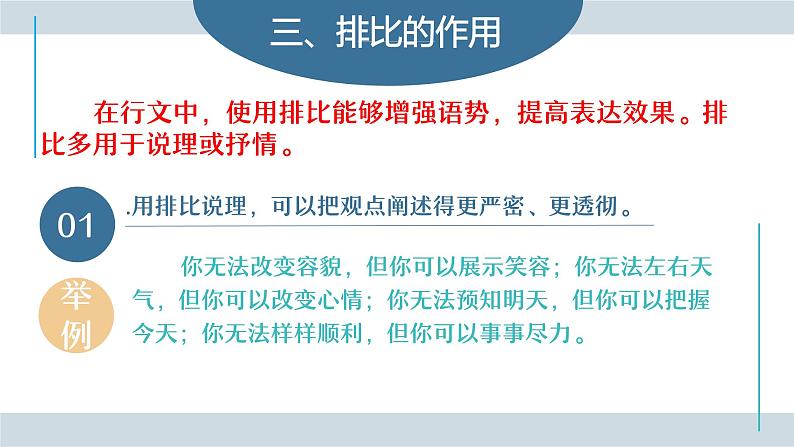 三、排比的作用

在行文中，使用排比能够增强语势，提高表达效果。排比多用于说理或抒情。

01

.用排比说理，可以把观点阐述得更严密、更透彻。

举例

你无法改变容貌，但你可以展示笑容；你无法左右天气，但你可以改变心情；你无法预知明天，但你可以把握今天；你无法样样顺利，但你可以事事尽力。